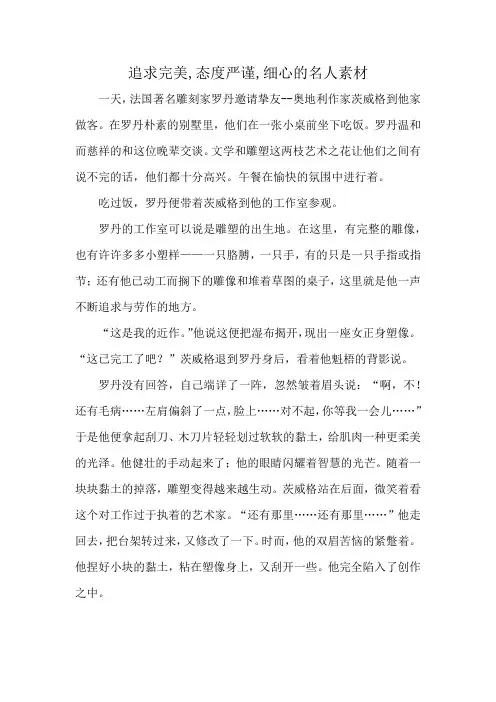 追求完美,态度严谨,细心的名人素材

一天,法国著名雕刻家罗丹邀请挚友--奥地利作家茨威格到他家做客。在罗丹朴素的别墅里，他们在一张小桌前坐下吃饭。罗丹温和而慈祥的和这位晚辈交谈。文学和雕塑这两枝艺术之花让他们之间有说不完的话，他们都十分高兴。午餐在愉快的氛围中进行着。

吃过饭，罗丹便带着茨威格到他的工作室参观。

罗丹的工作室可以说是雕塑的出生地。在这里，有完整的雕像，也有许许多多小塑样——一只胳膊，一只手，有的只是一只手指或指节；还有他已动工而搁下的雕像和堆着草图的桌子，这里就是他一声不断追求与劳作的地方。

“这是我的近作。”他说这便把湿布揭开，现出一座女正身塑像。“这已完工了吧？”茨威格退到罗丹身后，看着他魁梧的背影说。

罗丹没有回答，自己端详了一阵，忽然皱着眉头说：“啊，不！还有毛病……左肩偏斜了一点，脸上……对不起，你等我一会儿……”于是他便拿起刮刀、木刀片轻轻划过软软的黏土，给肌肉一种更柔美的光泽。他健壮的手动起来了；他的眼睛闪耀着智慧的光芒。随着一块块黏土的掉落，雕塑变得越来越生动。茨威格站在后面，微笑着看这个对工作过于执着的艺术家。“还有那里……还有那里……”他走回去，把台架转过来，又修改了一下。时而，他的双眉苦恼的紧蹙着。他捏好小块的黏土，粘在塑像身上，又刮开一些。他完全陷入了创作之中。